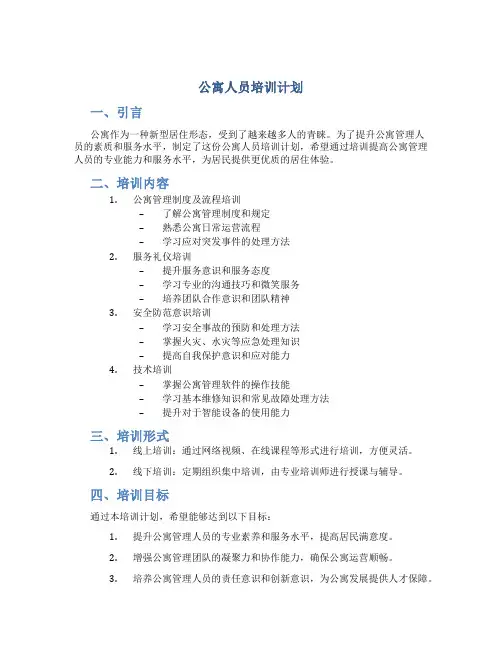 公寓人员培训计划

一、引言

公寓作为一种新型居住形态，受到了越来越多人的青睐。为了提升公寓管理人员的素质和服务水平，制定了这份公寓人员培训计划，希望通过培训提高公寓管理人员的专业能力和服务水平，为居民提供更优质的居住体验。

二、培训内容

1. 公寓管理制度及流程培训
– 了解公寓管理制度和规定
– 熟悉公寓日常运营流程
– 学习应对突发事件的处理方法
2. 服务礼仪培训
– 提升服务意识和服务态度
– 学习专业的沟通技巧和微笑服务
– 培养团队合作意识和团队精神
3. 安全防范意识培训
– 学习安全事故的预防和处理方法
– 掌握火灾、水灾等应急处理知识
– 提高自我保护意识和应对能力
4. 技术培训
– 掌握公寓管理软件的操作技能
– 学习基本维修知识和常见故障处理方法
– 提升对于智能设备的使用能力

三、培训形式

1. 线上培训：通过网络视频、在线课程等形式进行培训，方便灵活。

2. 线下培训：定期组织集中培训，由专业培训师进行授课与辅导。

四、培训目标

通过本培训计划，希望能够达到以下目标：

1. 提升公寓管理人员的专业素养和服务水平，提高居民满意度。

2. 增强公寓管理团队的凝聚力和协作能力，确保公寓运营顺畅。

3. 培养公寓管理人员的责任意识和创新意识，为公寓发展提供人才保障。